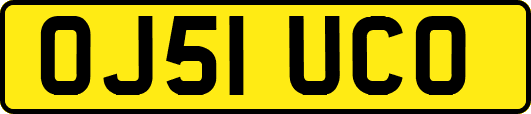 OJ51 UCO